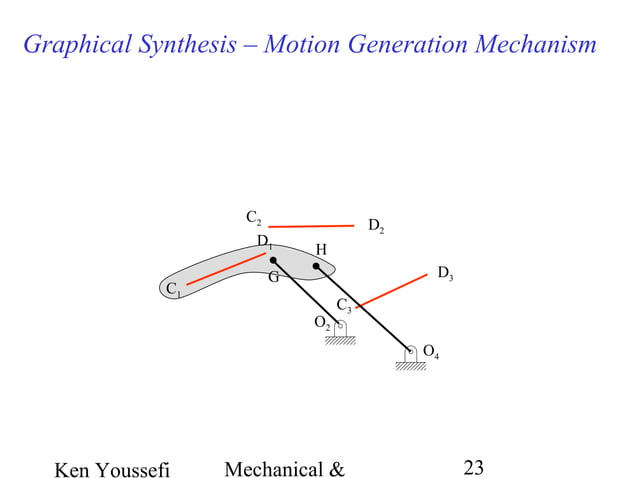 Graphical Synthesis – Motion Generation Mechanism

$C_2$ $D_2$

$D_1$ H

$D_3$

$C_1$ G

$C_3$

$O_2$

$O_4$

Ken Youssefi Mechanical & 23